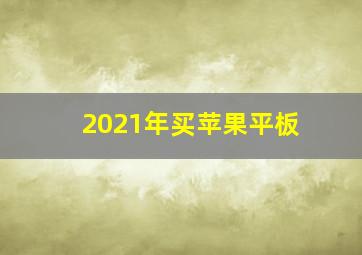 2021年买苹果平板